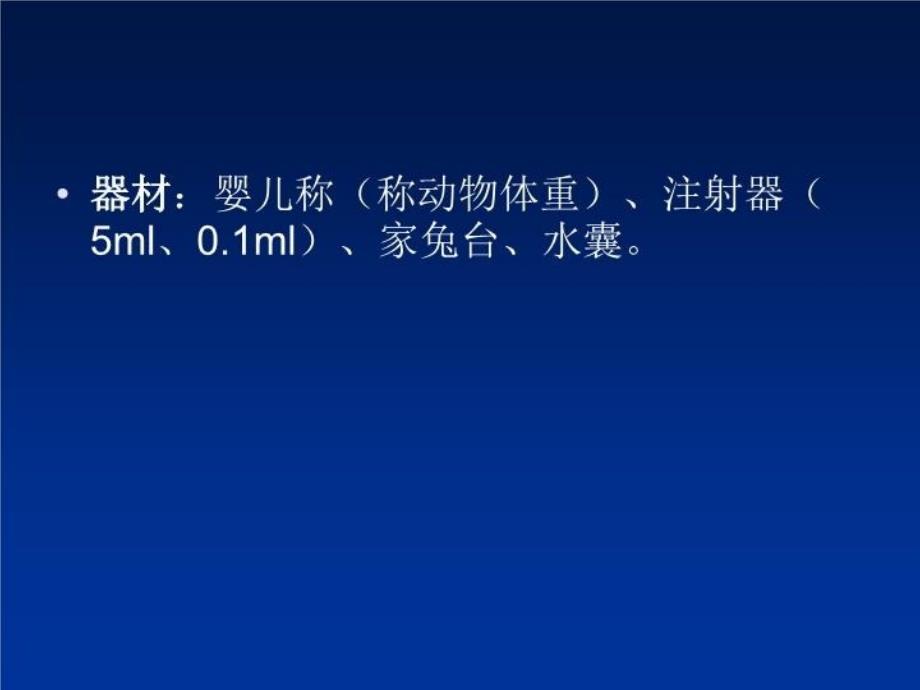 • 器材：婴儿称（称动物体重）、注射器（5ml、0.1ml）、家兔台、水囊。